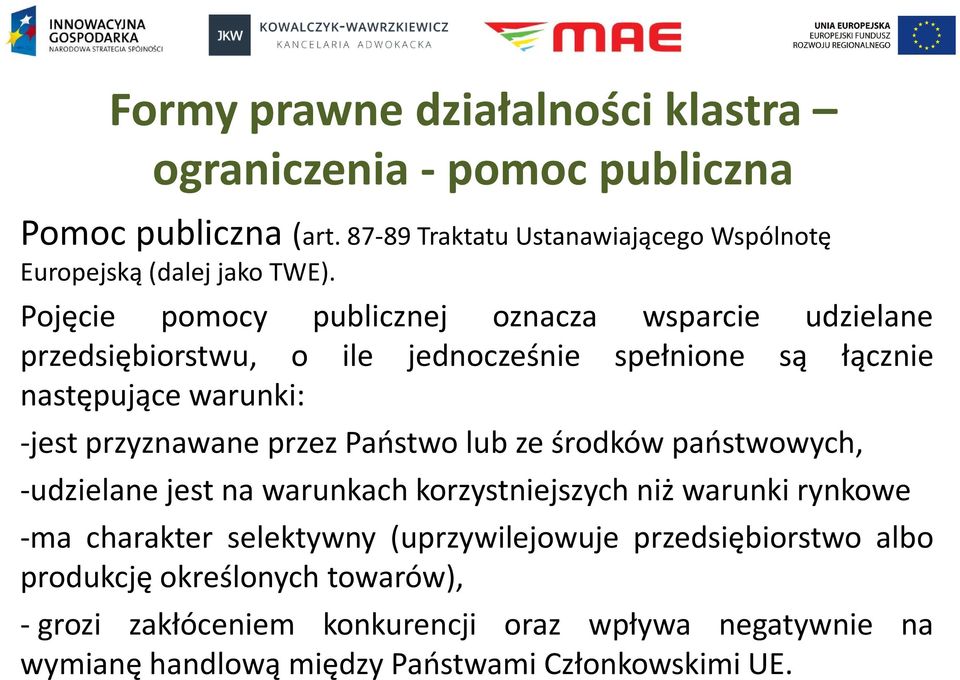 INNOWACYJNA GOSPODARKA
NARODOWA STRATEGIA SPÓJNOŚCI

JKW KOWALCZYK-WAWRZKIEWICZ
KANCELARIA ADWOKACKA

MAE

UNIA EUROPEJSKA
EUROPEJSKI FUNDUSZ
ROZWOJU REGIONALNEGO

Formy prawne działalności klastra – ograniczenia - pomoc publiczna

Pomoc publiczna (art. 87-89 Traktatu Ustanawiającego Wspólnotę Europejską (dalej jako TWE).

Pojęcie pomocy publicznej oznacza wsparcie udzielane przedsiębiorstwu, o ile jednocześnie spełnione są łącznie następujące warunki:

-jest przyznawane przez Państwo lub ze środków państwowych,

-udzielane jest na warunkach korzystniejszych niż warunki rynkowe

-ma charakter selektywny (uprzywilejowuje przedsiębiorstwo albo produkcję określonych towarów),

- grozi zakłóceniem konkurencji oraz wpływa negatywnie na wymianę handlową między Państwami Członkowskimi UE.